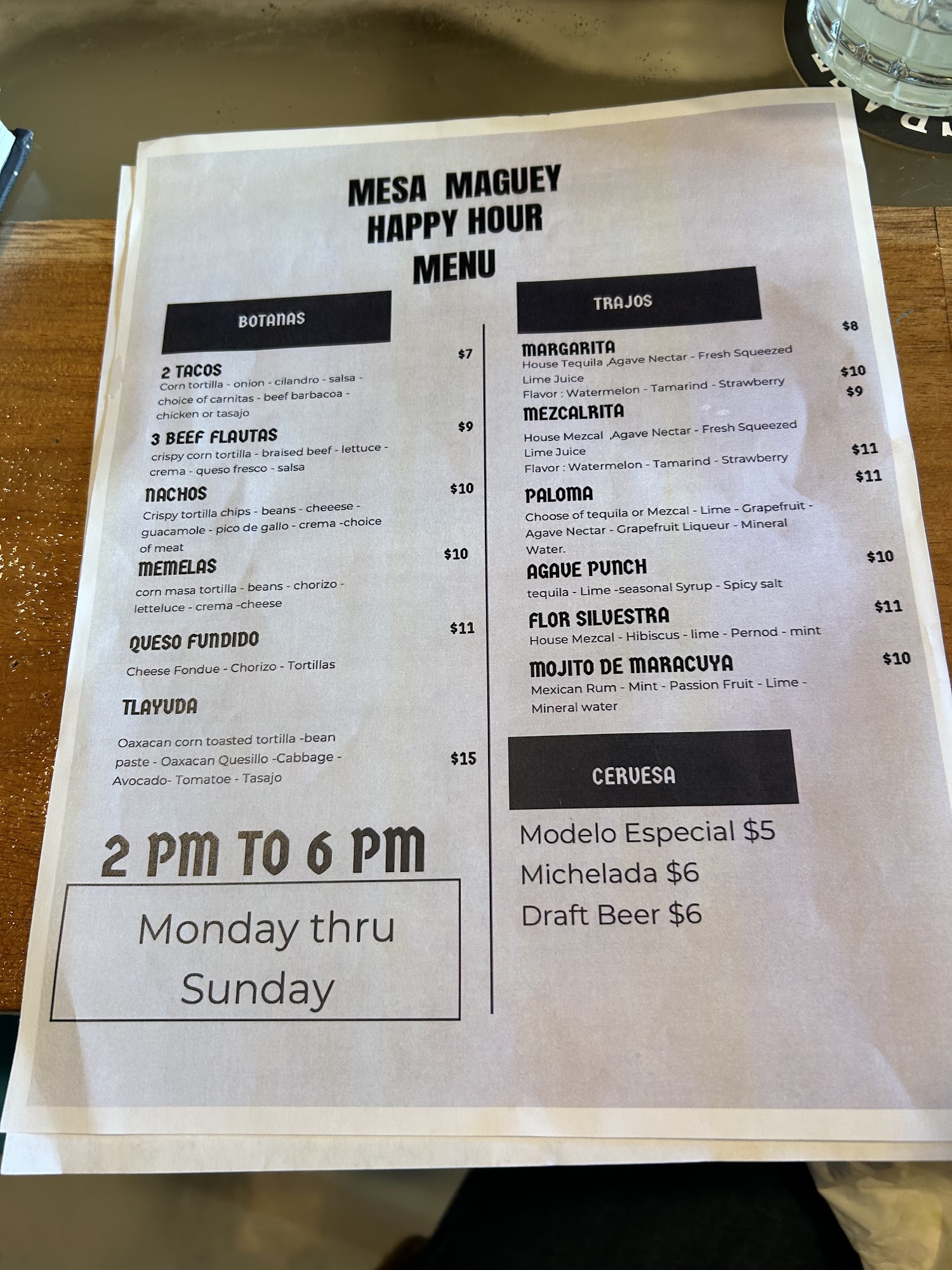 MESA MAGUEY
HAPPY HOUR
MENU

BOTANAS

2 TACOS
$7
Corn tortilla - onion - cilandro - salsa - choice of carnitas - beef barbacoa - chicken or tasajo

3 BEEF FLAUTAS
$9
crispy corn tortilla - braised beef - lettuce - crema - queso fresco - salsa

NACHOS
$10
Crispy tortilla chips - beans - cheeese - guacamole - pico de gallo - crema -choice of meat

MEMELAS
$10
corn masa tortilla - beans - chorizo - letteluce - crema -cheese

QUESO FUNDIDO
$11
Cheese Fondue - Chorizo - Tortillas

TLAYUDA
Oaxacan corn toasted tortilla -bean paste - Oaxacan Quesillo -Cabbage - Avocado- Tomatoe - Tasajo
$15

2 PM TO 6 PM

Monday thru Sunday

TRAJOS

$8
MARGARITA
House Tequila ,Agave Nectar - Fresh Squeezed Lime Juice
$10
Flavor : Watermelon - Tamarind - Strawberry
$9
MEZCALRITA
House Mezcal ,Agave Nectar - Fresh Squeezed Lime Juice
$11
Flavor : Watermelon - Tamarind - Strawberry
$11
PALOMA
Choose of tequila or Mezcal - Lime - Grapefruit - Agave Nectar - Grapefruit Liqueur - Mineral Water.

AGAVE PUNCH
$10
tequila - Lime -seasonal Syrup - Spicy salt

FLOR SILVESTRA
$11
House Mezcal - Hibiscus - lime - Pernod - mint

MOJITO DE MARACUYA
$10
Mexican Rum - Mint - Passion Fruit - Lime - Mineral water

CERVESA

Modelo Especial $5
Michelada $6
Draft Beer $6